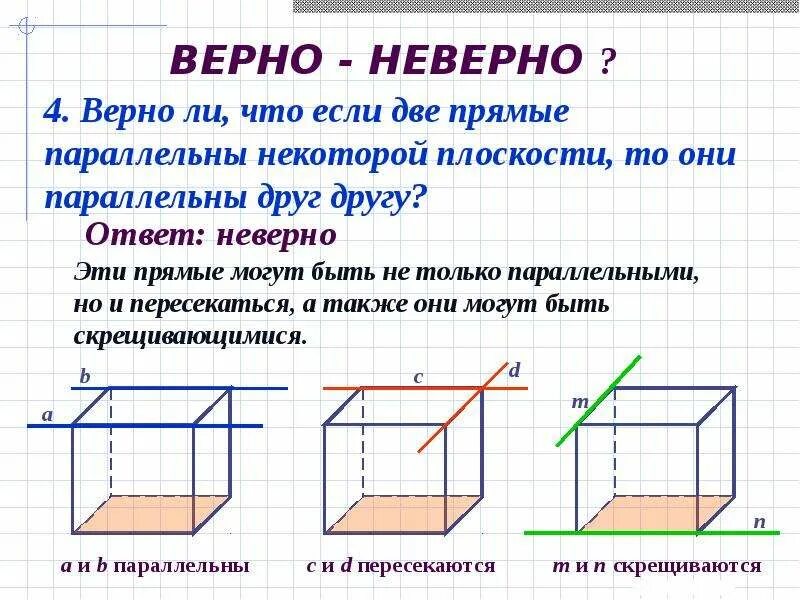 ВЕРНО - НЕВЕРНО ?

4. Верно ли, что если две прямые параллельны некоторой плоскости, то они параллельны друг другу?

Ответ: неверно

Эти прямые могут быть не только параллельными, но и пересекаться, а также они могут быть скрещивающимися.

b

a

c

d

m

n

a и b параллельны

c и d пересекаются

m и n скрещиваются